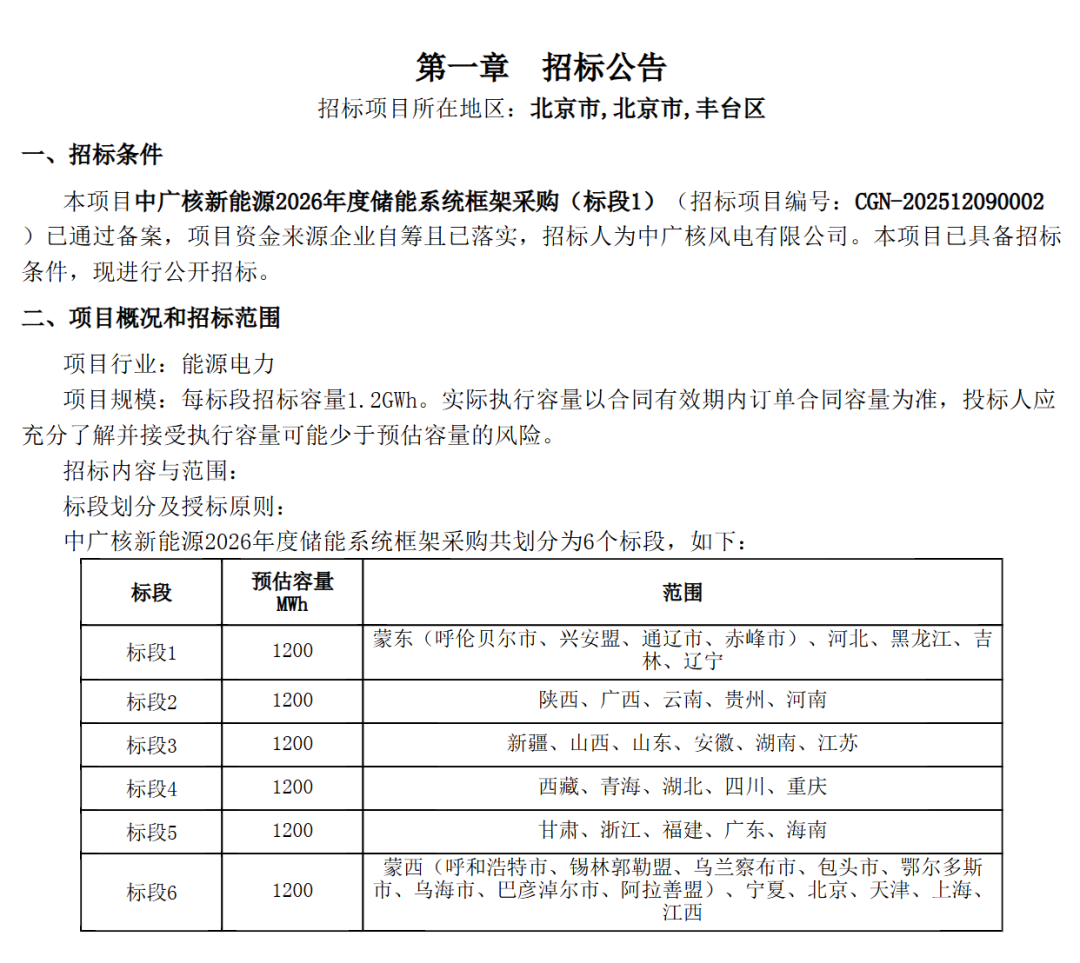 第一章　招标公告

招标项目所在地区：北京市,北京市,丰台区

一、招标条件

本项目中广核新能源2026年度储能系统框架采购（标段1）（招标项目编号：CGN-202512090002）已通过备案，项目资金来源企业自筹且已落实，招标人为中广核风电有限公司。本项目已具备招标条件，现进行公开招标。

二、项目概况和招标范围

项目行业：能源电力

项目规模：每标段招标容量1.2GWh。实际执行容量以合同有效期内订单合同容量为准，投标人应充分了解并接受执行容量可能少于预估容量的风险。

招标内容与范围：

标段划分及授标原则：

中广核新能源2026年度储能系统框架采购共划分为6个标段，如下：

| 标段 | 预估容量 MWh | 范围 |
|---|---|---|
| 标段1 | 1200 | 蒙东（呼伦贝尔市、兴安盟、通辽市、赤峰市）、河北、黑龙江、吉林、辽宁 |
| 标段2 | 1200 | 陕西、广西、云南、贵州、河南 |
| 标段3 | 1200 | 新疆、山西、山东、安徽、湖南、江苏 |
| 标段4 | 1200 | 西藏、青海、湖北、四川、重庆 |
| 标段5 | 1200 | 甘肃、浙江、福建、广东、海南 |
| 标段6 | 1200 | 蒙西（呼和浩特市、锡林郭勒盟、乌兰察布市、包头市、鄂尔多斯市、乌海市、巴彦淖尔市、阿拉善盟）、宁夏、北京、天津、上海、江西 |